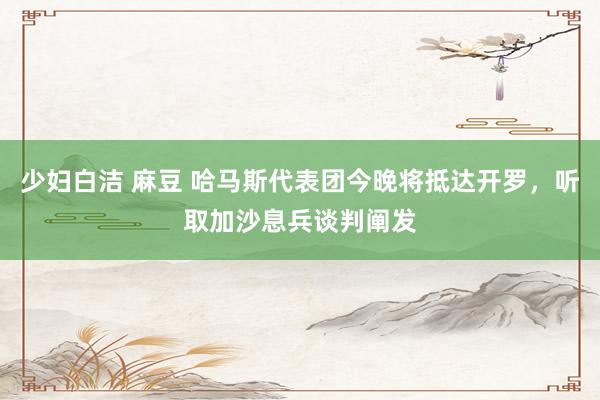 少妇白洁 麻豆 哈马斯代表团今晚将抵达开罗，听取加沙息兵谈判阐发